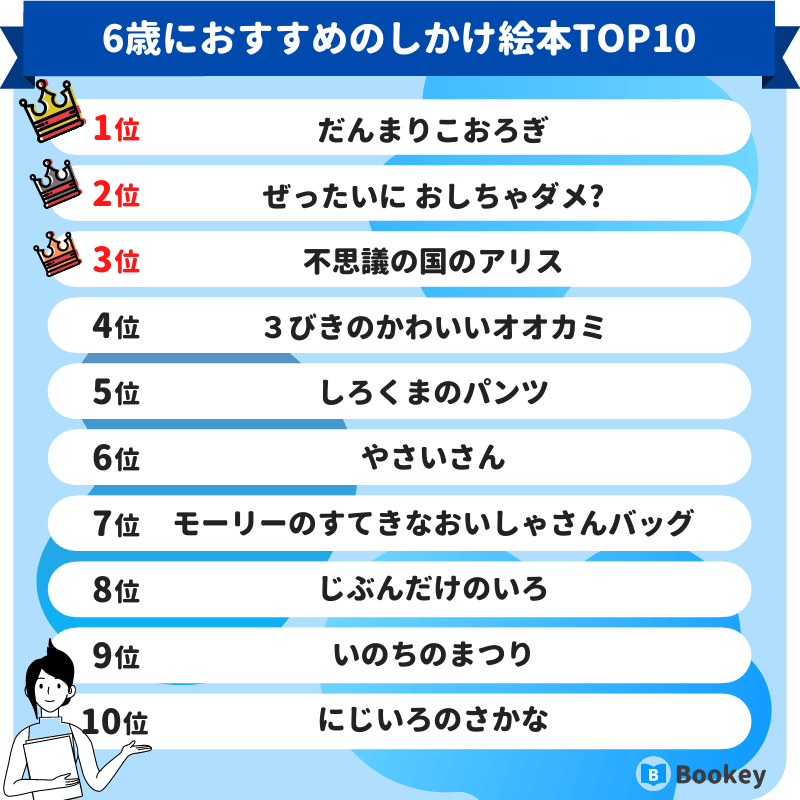 6歳におすすめのしかけ絵本TOP10

1位 だんまりこおろぎ

2位 ぜったいに おしちゃダメ?

3位 不思議の国のアリス

4位 ３びきのかわいいオオカミ

5位 しろくまのパンツ

6位 やさいさん

7位 モーリーのすてきなおいしゃさんバッグ

8位 じぶんだけのいろ

9位 いのちのまつり

10位 にじいろのさかな

Bookey